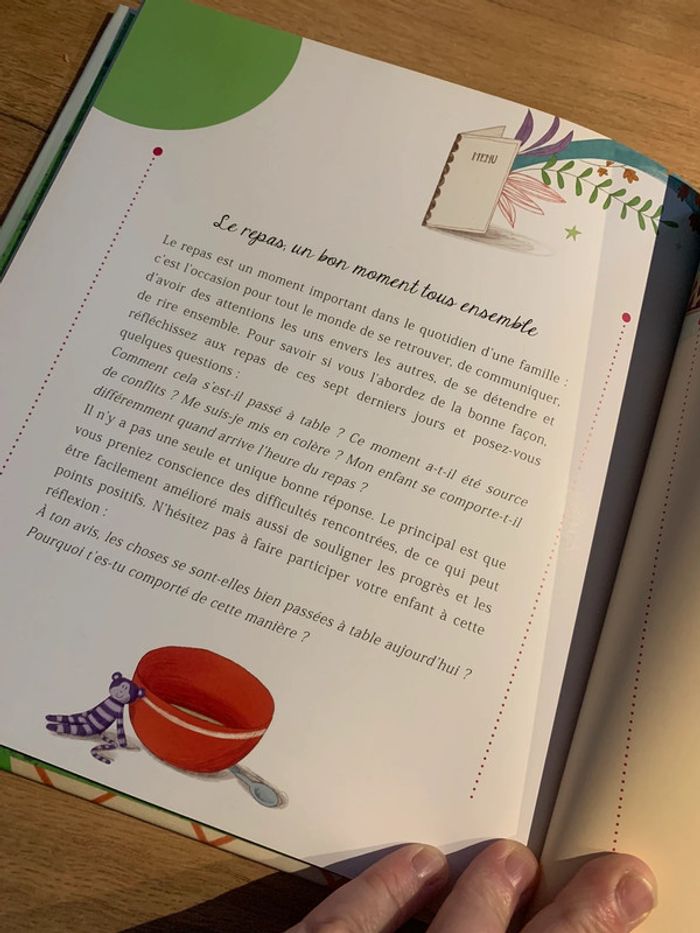 MENU

Le repas, un bon moment tous ensemble

Le repas est un moment important dans le quotidien d'une famille : c'est l'occasion pour tout le monde de se retrouver, de communiquer, d'avoir des attentions les uns envers les autres, de se détendre et de rire ensemble. Pour savoir si vous l'abordez de la bonne façon, réfléchissez aux repas de ces sept derniers jours et posez-vous quelques questions :

Comment cela s'est-il passé à table ? Ce moment a-t-il été source de conflits ? Me suis-je mis en colère ? Mon enfant se comporte-t-il différemment quand arrive l'heure du repas ?

Il n'y a pas une seule et unique bonne réponse. Le principal est que vous preniez conscience des difficultés rencontrées, de ce qui peut être facilement amélioré mais aussi de souligner les progrès et les points positifs. N'hésitez pas à faire participer votre enfant à cette réflexion :

À ton avis, les choses se sont-elles bien passées à table aujourd'hui ? Pourquoi t'es-tu comporté de cette manière ?